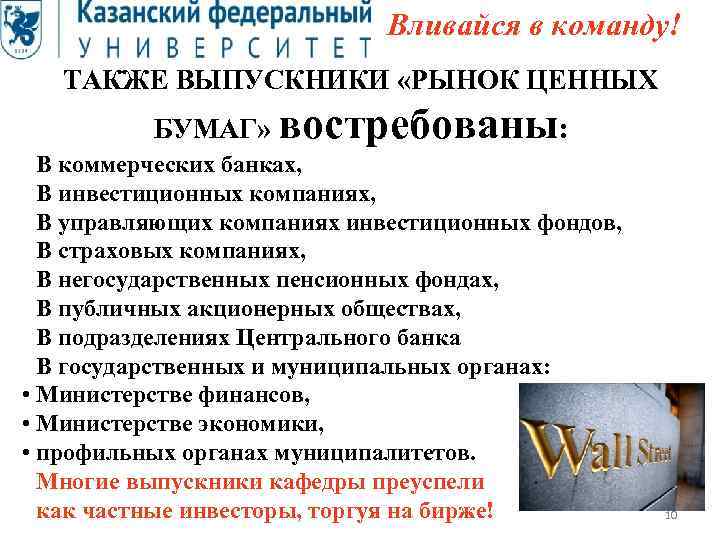 Казанский федеральный
УНИВЕРСИТЕТ

Вливайся в команду!

ТАКЖЕ ВЫПУСКНИКИ «РЫНОК ЦЕННЫХ БУМАГ» востребованы:

В коммерческих банках,
В инвестиционных компаниях,
В управляющих компаниях инвестиционных фондов,
В страховых компаниях,
В негосударственных пенсионных фондах,
В публичных акционерных обществах,
В подразделениях Центрального банка
В государственных и муниципальных органах:
• Министерстве финансов,
• Министерстве экономики,
• профильных органах муниципалитетов.

Многие выпускники кафедры преуспели как частные инвесторы, торгуя на бирже!

Wall Street

10